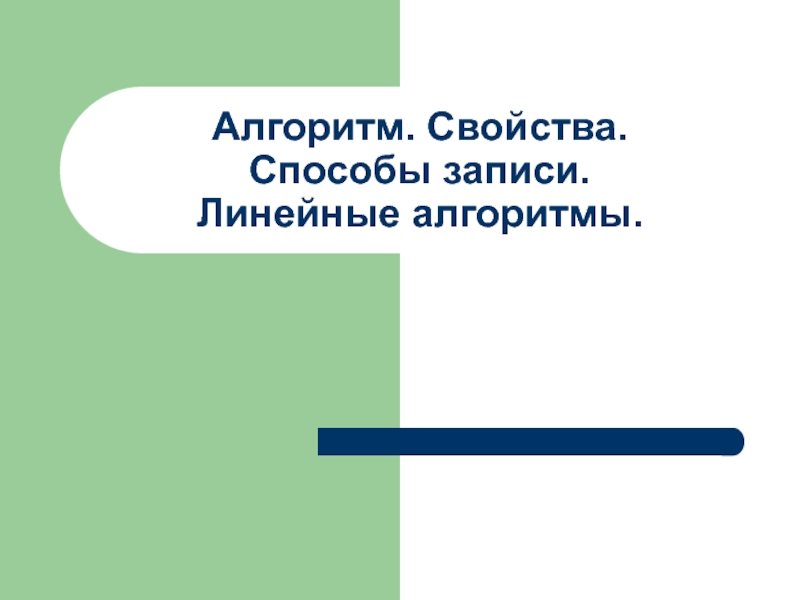 Алгоритм. Свойства.
Способы записи.
Линейные алгоритмы.